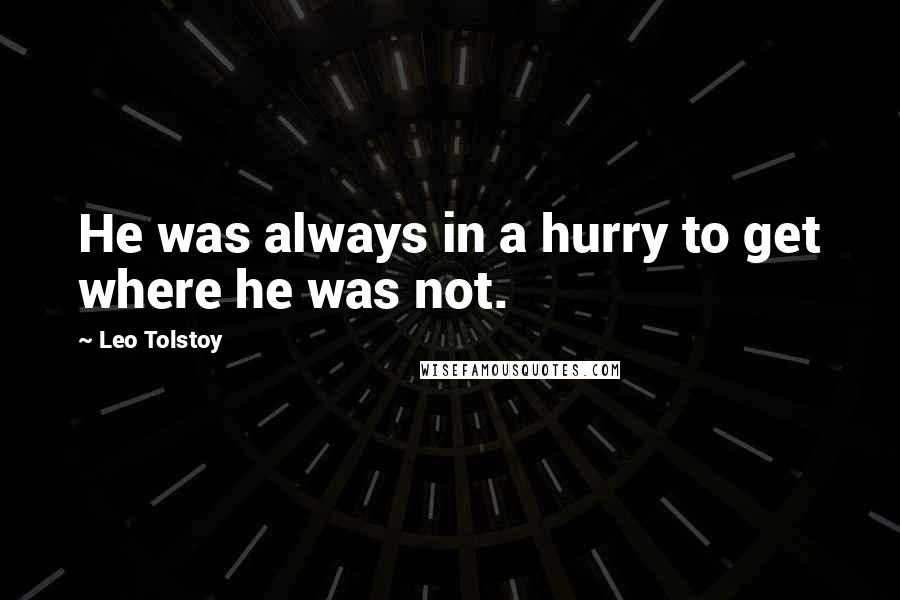 He was always in a hurry to get where he was not.

~ Leo Tolstoy

WISEFAMOUSQUOTES.COM